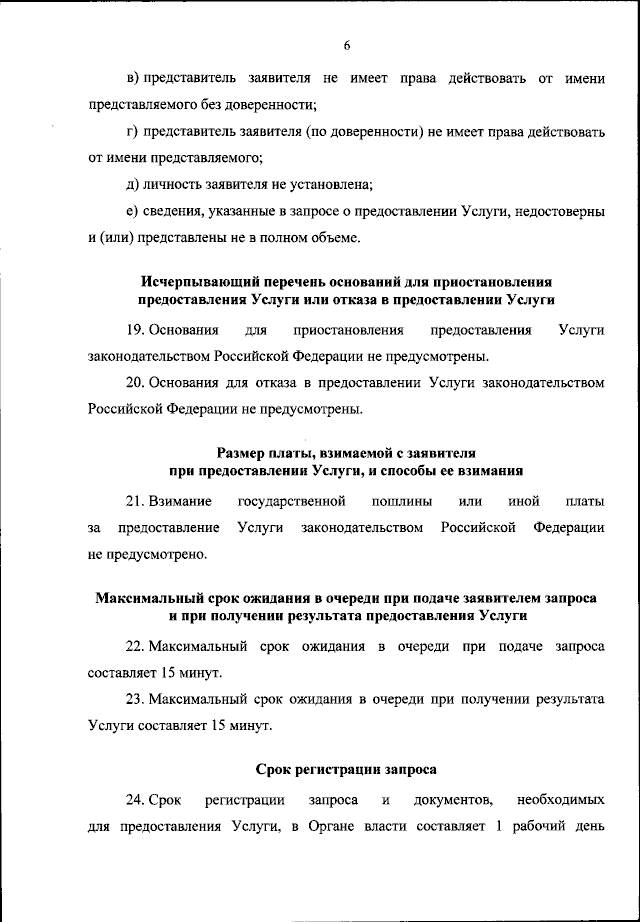 6

в) представитель заявителя не имеет права действовать от имени представляемого без доверенности;

г) представитель заявителя (по доверенности) не имеет права действовать от имени представляемого;

д) личность заявителя не установлена;

е) сведения, указанные в запросе о предоставлении Услуги, недостоверны и (или) представлены не в полном объеме.

Исчерпывающий перечень оснований для приостановления предоставления Услуги или отказа в предоставлении Услуги

19. Основания для приостановления предоставления Услуги законодательством Российской Федерации не предусмотрены.

20. Основания для отказа в предоставлении Услуги законодательством Российской Федерации не предусмотрены.

Размер платы, взимаемой с заявителя при предоставлении Услуги, и способы ее взимания

21. Взимание государственной пошлины или иной платы за предоставление Услуги законодательством Российской Федерации не предусмотрено.

Максимальный срок ожидания в очереди при подаче заявителем запроса и при получении результата предоставления Услуги

22. Максимальный срок ожидания в очереди при подаче запроса составляет 15 минут.

23. Максимальный срок ожидания в очереди при получении результата Услуги составляет 15 минут.

Срок регистрации запроса

24. Срок регистрации запроса и документов, необходимых для предоставления Услуги, в Органе власти составляет 1 рабочий день